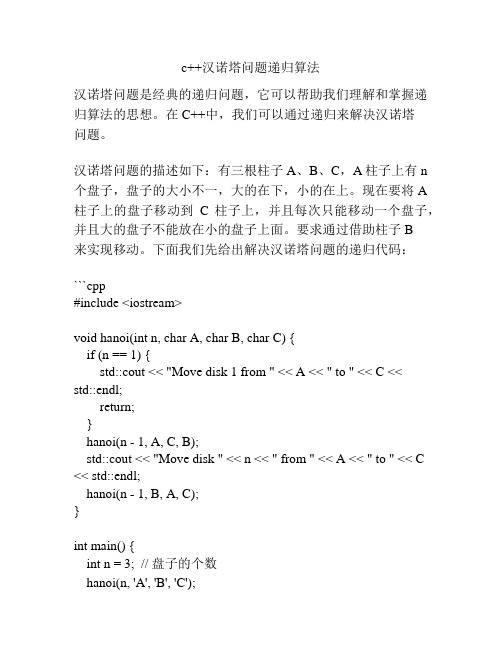 c++汉诺塔问题递归算法

汉诺塔问题是经典的递归问题，它可以帮助我们理解和掌握递归算法的思想。在 C++中，我们可以通过递归来解决汉诺塔问题。

汉诺塔问题的描述如下：有三根柱子 A、B、C，A 柱子上有 n 个盘子，盘子的大小不一，大的在下，小的在上。现在要将 A 柱子上的盘子移动到 C 柱子上，并且每次只能移动一个盘子，并且大的盘子不能放在小的盘子上面。要求通过借助柱子 B 来实现移动。下面我们先给出解决汉诺塔问题的递归代码：

```cpp
#include <iostream>

void hanoi(int n, char A, char B, char C) {
  if (n == 1) {
    std::cout << "Move disk 1 from " << A << " to " << C << std::endl;
    return;
  }
  hanoi(n - 1, A, C, B);
  std::cout << "Move disk " << n << " from " << A << " to " << C << std::endl;
  hanoi(n - 1, B, A, C);
}

int main() {
  int n = 3; // 盘子的个数
  hanoi(n, 'A', 'B', 'C');